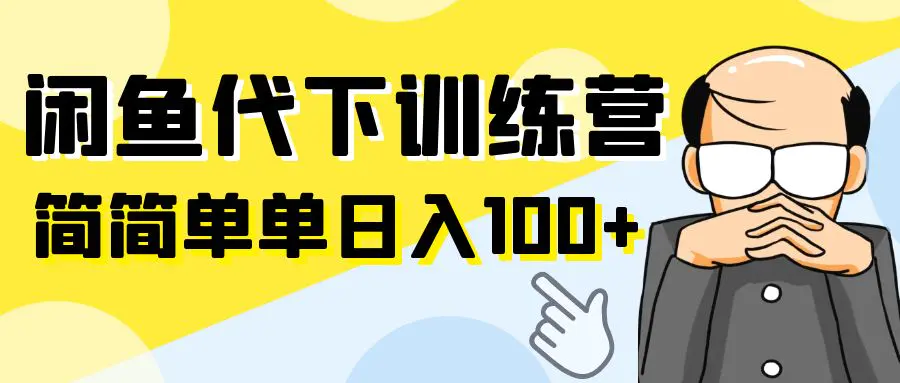 闲鱼代下训练营

简简单单日入100+